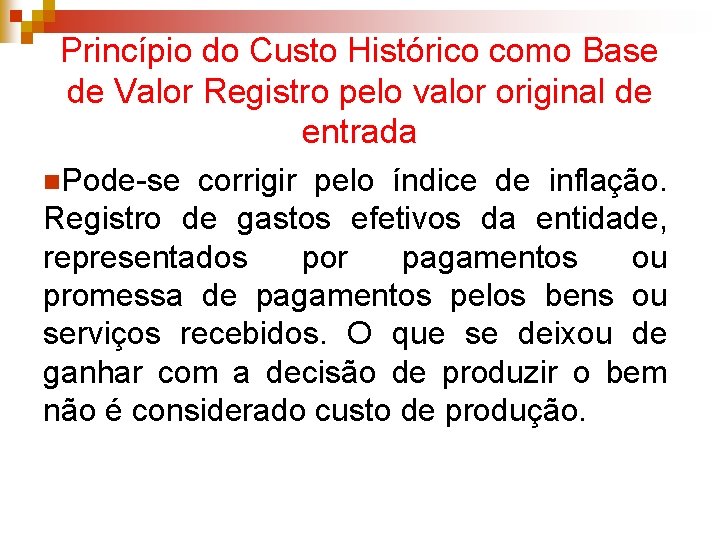 Princípio do Custo Histórico como Base de Valor Registro pelo valor original de entrada

• Pode-se corrigir pelo índice de inflação. Registro de gastos efetivos da entidade, representados por pagamentos ou promessa de pagamentos pelos bens ou serviços recebidos. O que se deixou de ganhar com a decisão de produzir o bem não é considerado custo de produção.